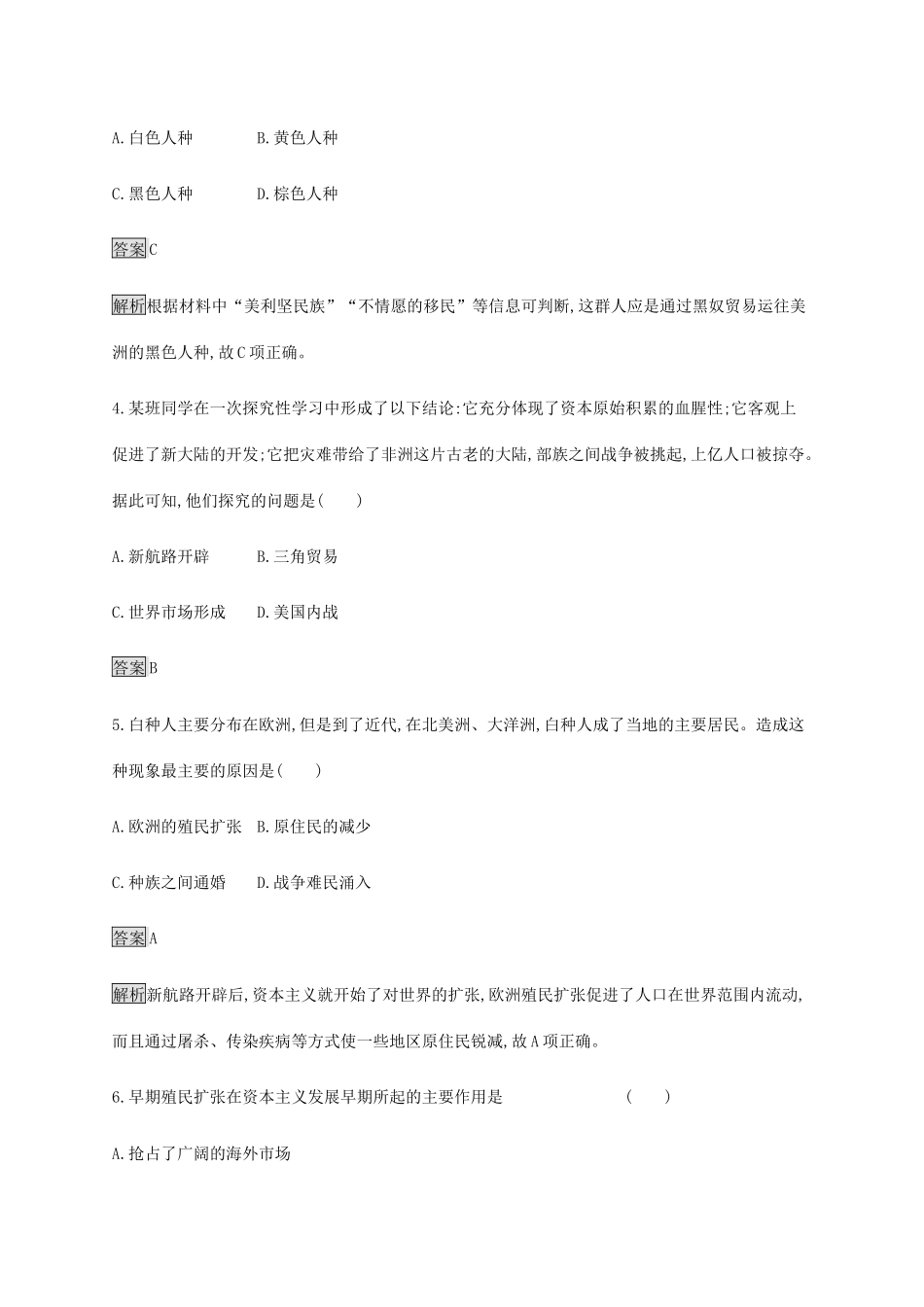 A.白色人种　　B.黄色人种

C.黑色人种　　D.棕色人种

答案C

解析根据材料中“美利坚民族”“不情愿的移民”等信息可判断,这群人应是通过黑奴贸易运往美洲的黑色人种,故C项正确。

4.某班同学在一次探究性学习中形成了以下结论:它充分体现了资本原始积累的血腥性;它客观上促进了新大陆的开发;它把灾难带给了非洲这片古老的大陆,部族之间战争被挑起,上亿人口被掠夺。据此可知,他们探究的问题是(　　)

A.新航路开辟　　B.三角贸易

C.世界市场形成　　D.美国内战

答案B

5.白种人主要分布在欧洲,但是到了近代,在北美洲、大洋洲,白种人成了当地的主要居民。造成这种现象最主要的原因是(　　)

A.欧洲的殖民扩张　B.原住民的减少

C.种族之间通婚　　D.战争难民涌入

答案A

解析新航路开辟后,资本主义就开始了对世界的扩张,欧洲殖民扩张促进了人口在世界范围内流动,而且通过屠杀、传染疾病等方式使一些地区原住民锐减,故A项正确。

6.早期殖民扩张在资本主义发展早期所起的主要作用是　　(　　)

A.抢占了广阔的海外市场